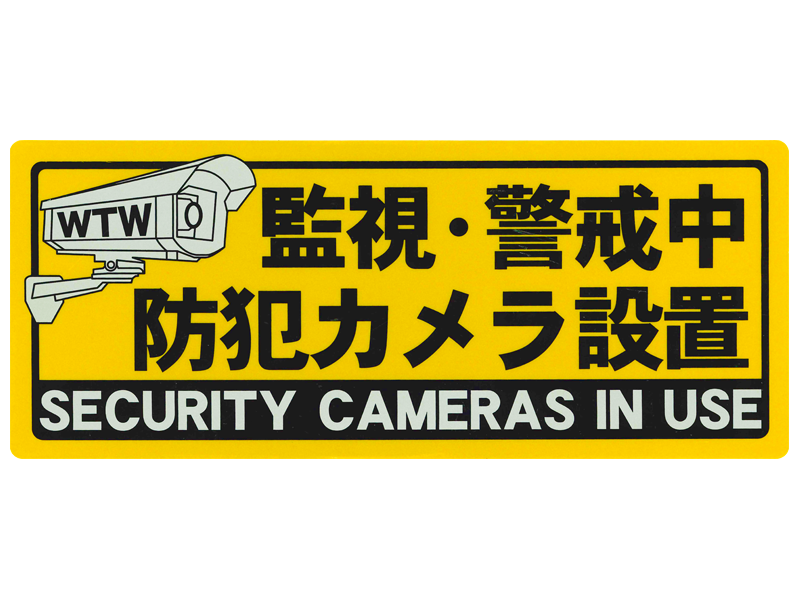 WTW

監視・警戒中
防犯カメラ設置

SECURITY CAMERAS IN USE